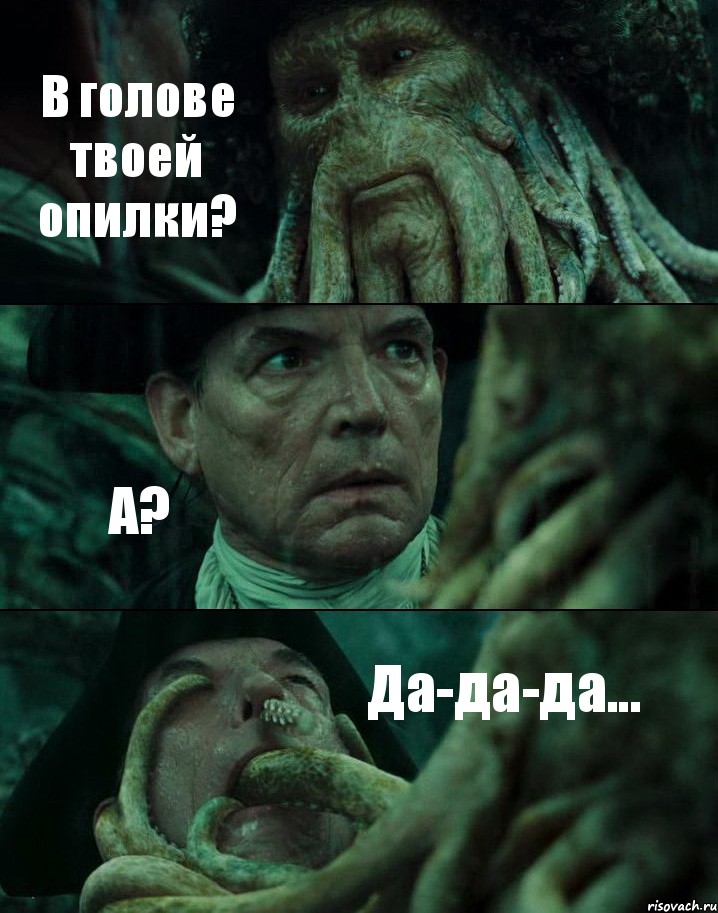 В голове твоей опилки?

А?

Да-да-да...

risovach.ru